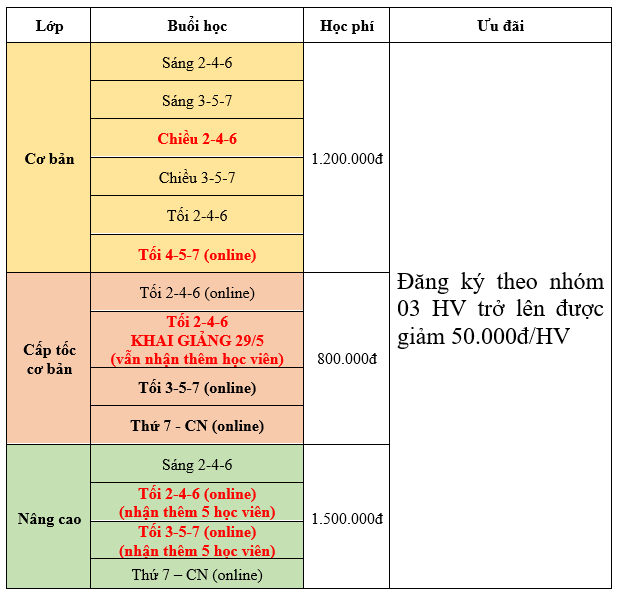 | Lớp | Buổi học | Học phí | Ưu đãi |
|---|---|---|---|
| Cơ bản | Sáng 2-4-6 | 1.200.000đ | Đăng ký theo nhóm 03 HV trở lên được giảm 50.000đ/HV |
| | Sáng 3-5-7 | | |
| | Chiều 2-4-6 | | |
| | Chiều 3-5-7 | | |
| | Tối 2-4-6 | | |
| | Tối 4-5-7 (online) | | |
| Cấp tốc cơ bản | Tối 2-4-6 (online) | 800.000đ | |
| | Tối 2-4-6 KHAI GIẢNG 29/5 (vẫn nhận thêm học viên) | | |
| | Tối 3-5-7 (online) | | |
| | Thứ 7 - CN (online) | | |
| Nâng cao | Sáng 2-4-6 | 1.500.000đ | |
| | Tối 2-4-6 (online) (nhận thêm 5 học viên) | | |
| | Tối 3-5-7 (online) (nhận thêm 5 học viên) | | |
| | Thứ 7 – CN (online) | | |